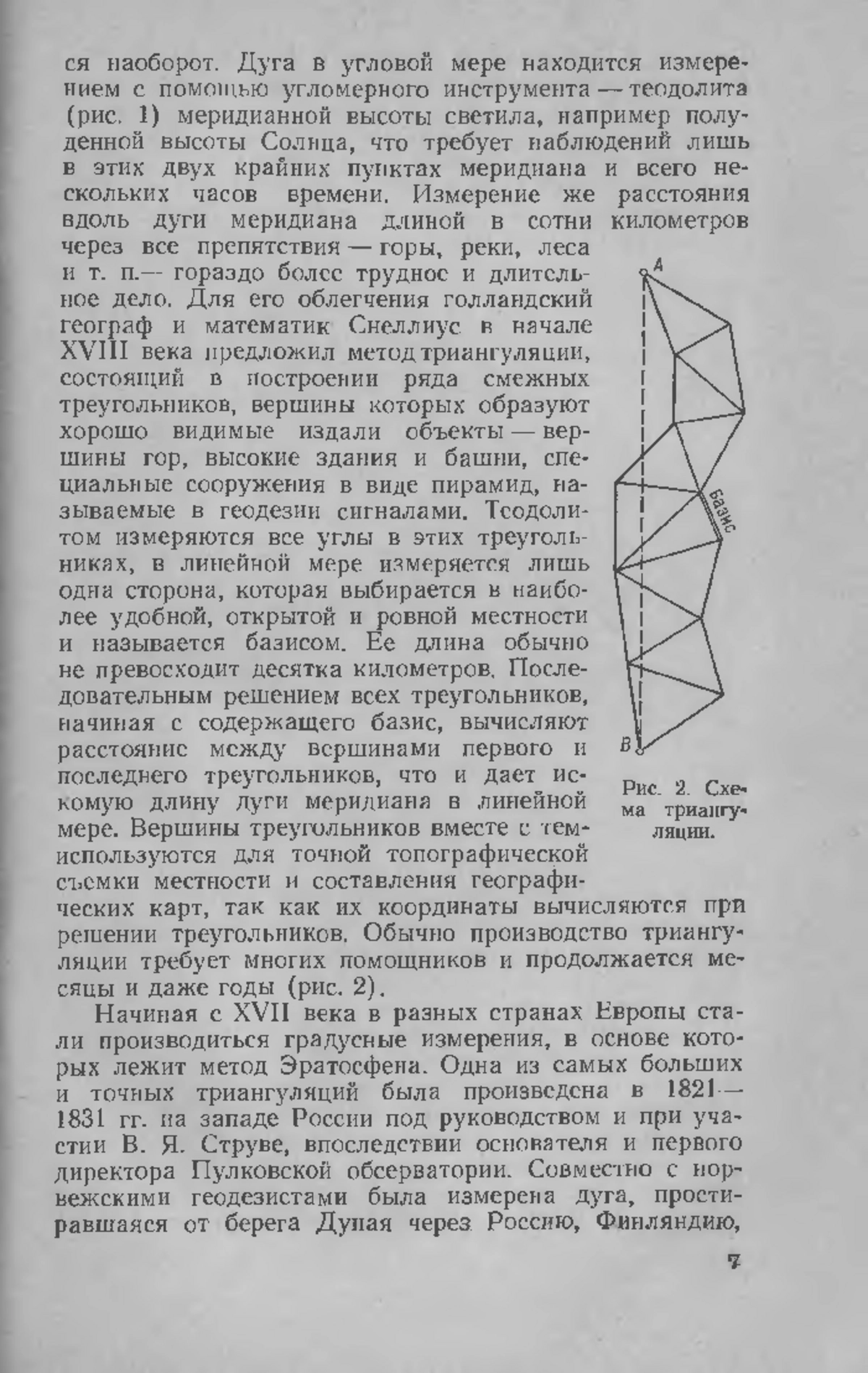 ся наоборот. Дуга в угловой мере находится измерением с помощью угломерного инструмента — теодолита (рис. 1) меридианной высоты светила, например полуденной высоты Солнца, что требует наблюдений лишь в этих двух крайних пунктах меридиана и всего нескольких часов времени. Измерение же расстояния вдоль дуги меридиана длиной в сотни километров через все препятствия — горы, реки, леса и т. п.— гораздо более трудное и длительное дело. Для его облегчения голландский географ и математик Снеллиус в начале XVIII века предложил метод триангуляции, состоящий в построении ряда смежных треугольников, вершины которых образуют хорошо видимые издали объекты — вершины гор, высокие здания и башни, специальные сооружения в виде пирамид, называемые в геодезии сигналами. Теодолитом измеряются все углы в этих треугольниках, в линейной мере измеряется лишь одна сторона, которая выбирается в наиболее удобной, открытой и ровной местности и называется базисом. Ее длина обычно не превосходит десятка километров. Последовательным решением всех треугольников, начиная с содержащего базис, вычисляют расстояние между вершинами первого и последнего треугольников, что и дает искомую длину дуги меридиана в линейной мере. Вершины треугольников вместе с тем используются для точной топографической съемки местности и составления географических карт, так как их координаты вычисляются при решении треугольников. Обычно производство триангуляции требует многих помощников и продолжается месяцы и даже годы (рис. 2).

A

Базис

B

Рис. 2. Схема триангуляции.

Начиная с XVII века в разных странах Европы стали производиться градусные измерения, в основе которых лежит метод Эратосфена. Одна из самых больших и точных триангуляций была произведена в 1821—1831 гг. на западе России под руководством и при участии В. Я. Струве, впоследствии основателя и первого директора Пулковской обсерватории. Совместно с норвежскими геодезистами была измерена дуга, простиравшаяся от берега Дуная через Россию, Финляндию,

7